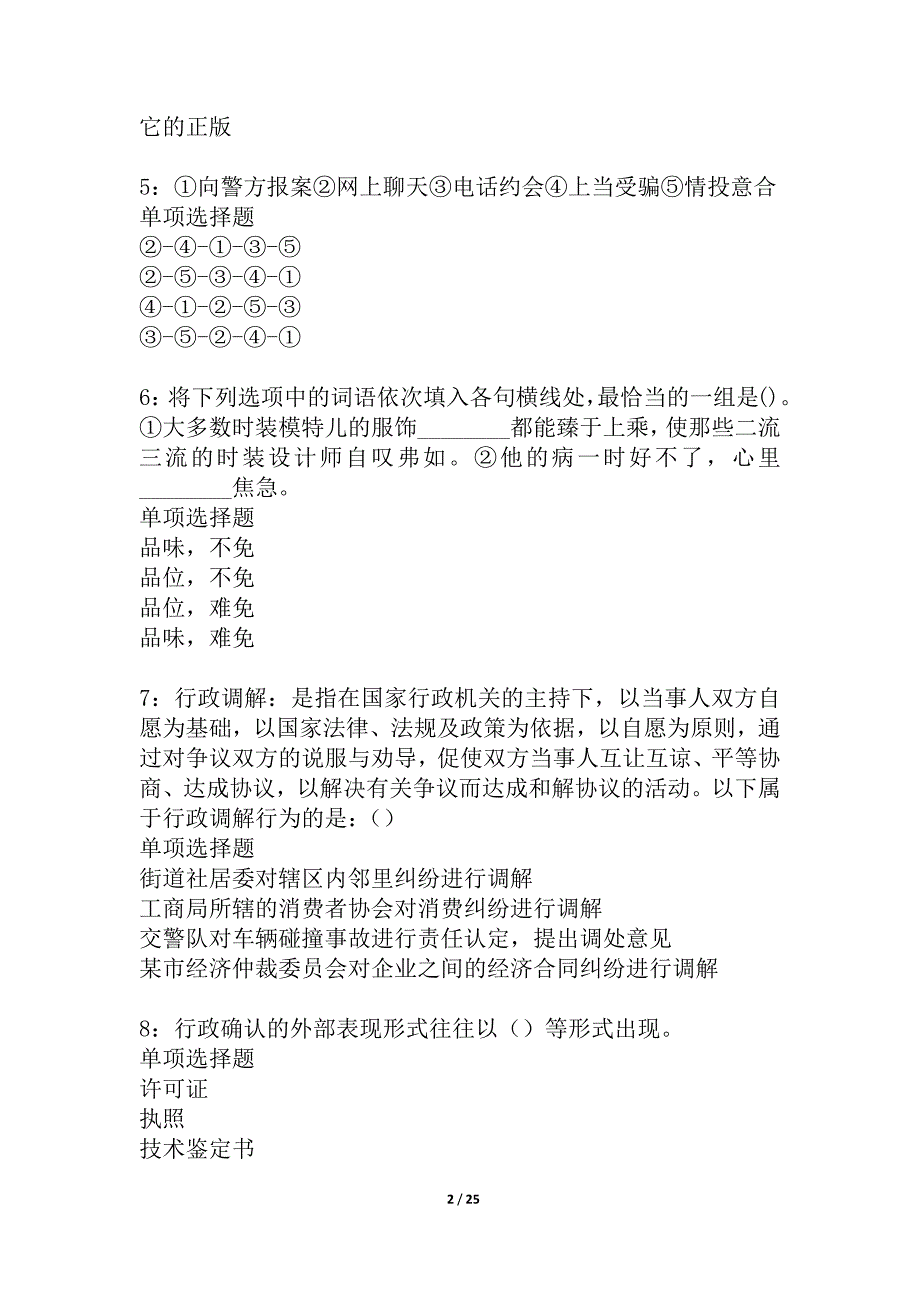 它的正版

5：①向警方报案②网上聊天③电话约会④上当受骗⑤情投意合
单项选择题
②-④-①-③-⑤
②-⑤-③-④-①
④-①-②-⑤-③
③-⑤-②-④-①

6：将下列选项中的词语依次填入各句横线处，最恰当的一组是()。①大多数时装模特儿的服饰________都能臻于上乘，使那些二流三流的时装设计师自叹弗如。②他的病一时好不了，心里________焦急。
单项选择题
品味，不免
品位，不免
品位，难免
品味，难免

7：行政调解：是指在国家行政机关的主持下，以当事人双方自愿为基础，以国家法律、法规及政策为依据，以自愿为原则，通过对争议双方的说服与劝导，促使双方当事人互让互谅、平等协商、达成协议，以解决有关争议而达成和解协议的活动。以下属于行政调解行为的是：()
单项选择题
街道社居委对辖区内邻里纠纷进行调解
工商局所辖的消费者协会对消费纠纷进行调解
交警队对车辆碰撞事故进行责任认定，提出调处意见
某市经济仲裁委员会对企业之间的经济合同纠纷进行调解

8：行政确认的外部表现形式往往以（）等形式出现。
单项选择题
许可证
执照
技术鉴定书

2 / 25